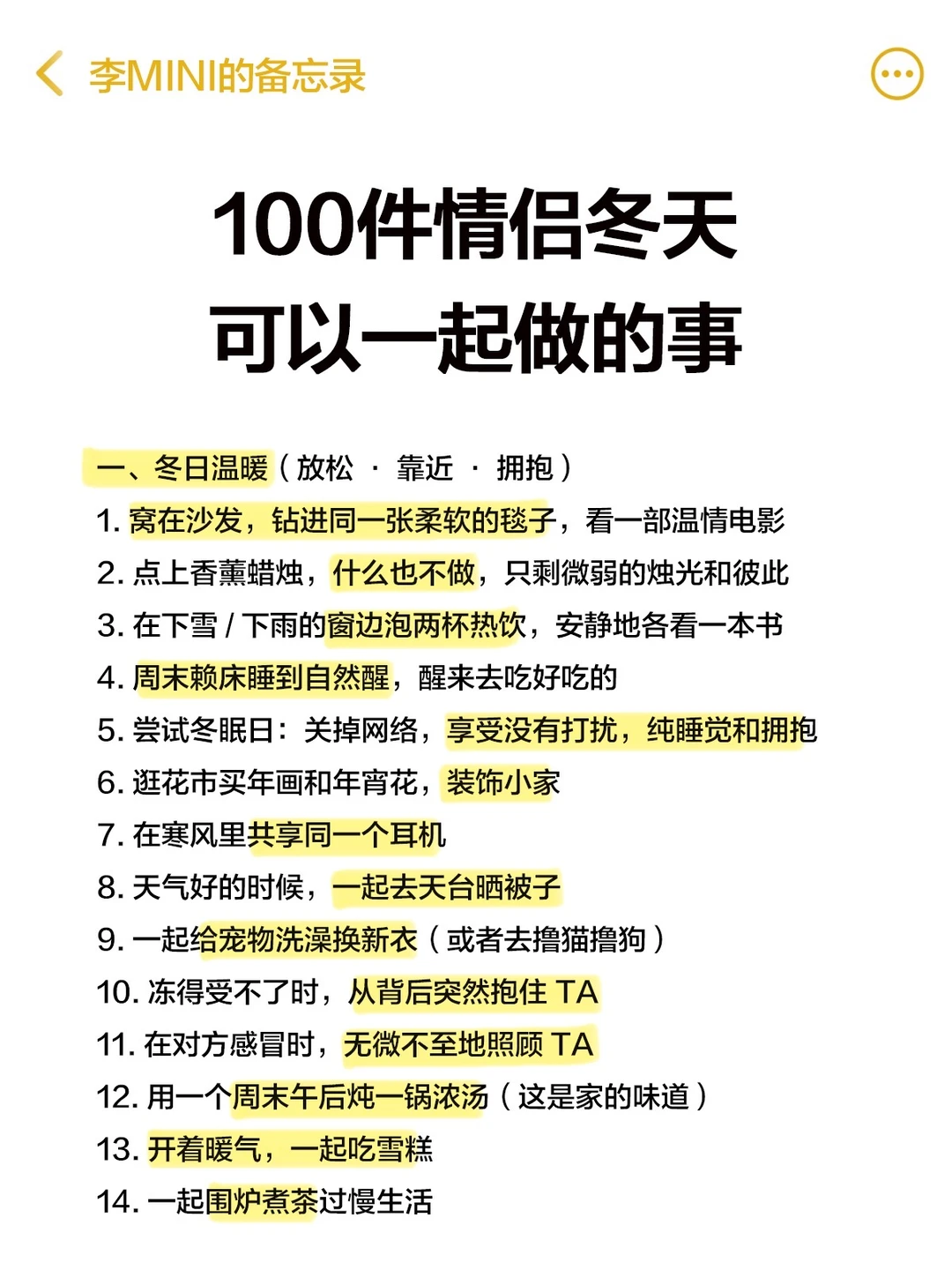 李MINI的备忘录

100件情侣冬天
可以一起做的事

一、冬日温暖（放松 · 靠近 · 拥抱）

1. 窝在沙发，钻进同一张柔软的毯子，看一部温情电影
2. 点上香薰蜡烛，什么也不做，只剩微弱的烛光和彼此
3. 在下雪 / 下雨的窗边泡两杯热饮，安静地各看一本书
4. 周末赖床睡到自然醒，醒来去吃好吃的
5. 尝试冬眠日：关掉网络，享受没有打扰，纯睡觉和拥抱
6. 逛花市买年画和年宵花，装饰小家
7. 在寒风里共享同一个耳机
8. 天气好的时候，一起去天台晒被子
9. 一起给宠物洗澡换新衣（或者去撸猫撸狗）
10. 冻得受不了时，从背后突然抱住 TA
11. 在对方感冒时，无微不至地照顾 TA
12. 用一个周末午后炖一锅浓汤（这是家的味道）
13. 开着暖气，一起吃雪糕
14. 一起围炉煮茶过慢生活